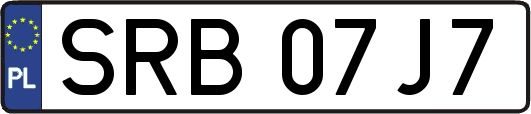 PL
SRB 07J7